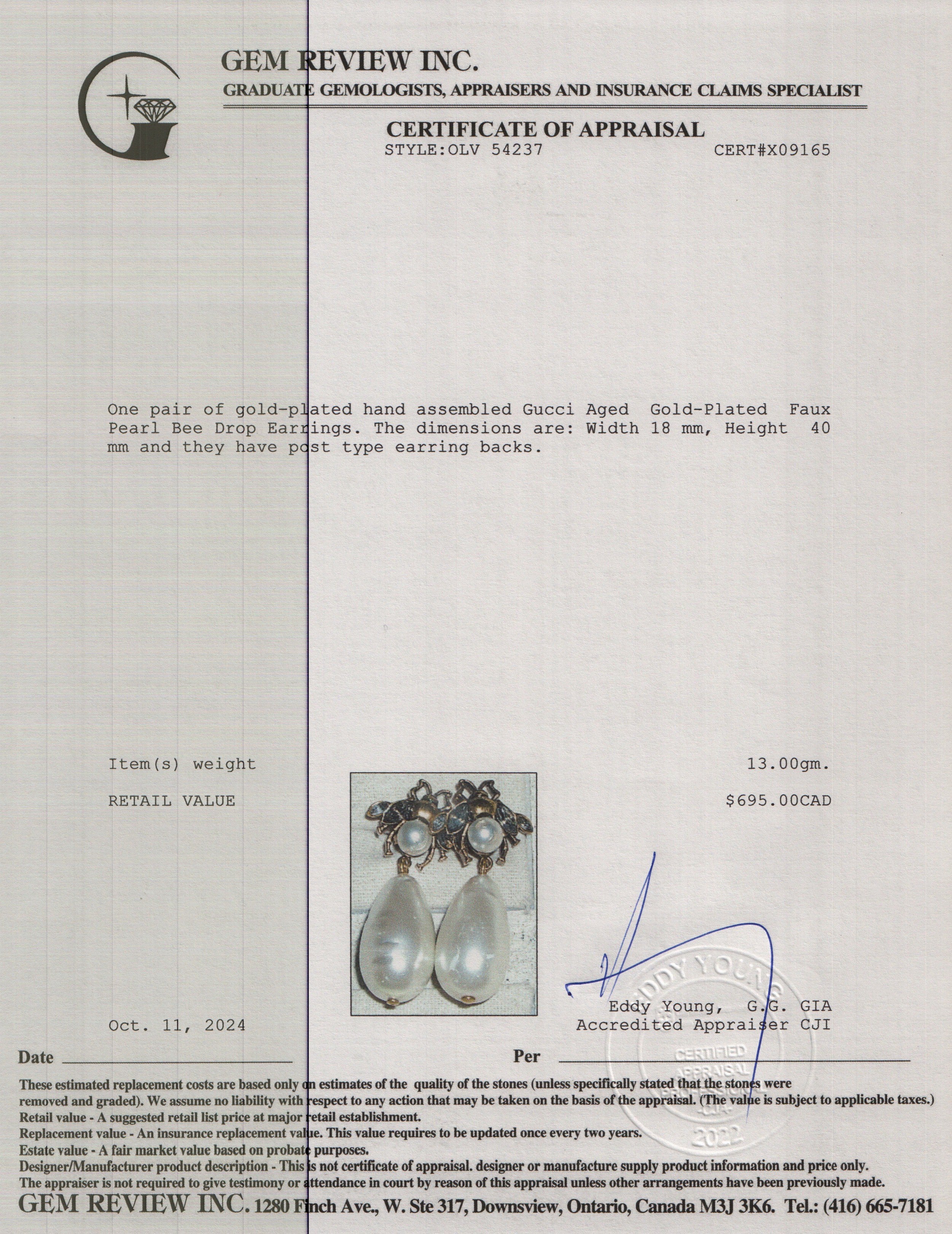 GEM REVIEW INC.
GRADUATE GEMOLOGISTS, APPRAISERS AND INSURANCE CLAIMS SPECIALIST

CERTIFICATE OF APPRAISAL
STYLE:OLV 54237 CERT#X09165

One pair of gold-plated hand assembled Gucci Aged Gold-Plated Faux Pearl Bee Drop Earrings. The dimensions are: Width 18 mm, Height 40 mm and they have post type earring backs.

Item(s) weight 13.00gm.

RETAIL VALUE $695.00CAD

EDDY YOUNG
CERTIFIED APPRAISAL PROFESSIONAL CJA 2022

Eddy Young, G.G. GIA
Accredited Appraiser CJI

Oct. 11, 2024

Date

Per

These estimated replacement costs are based only on estimates of the quality of the stones (unless specifically stated that the stones were removed and graded). We assume no liability with respect to any action that may be taken on the basis of the appraisal. (The value is subject to applicable taxes.)
Retail value - A suggested retail list price at major retail establishment.
Replacement value - An insurance replacement value. This value requires to be updated once every two years.
Estate value - A fair market value based on probate purposes.
Designer/Manufacturer product description - This is not certificate of appraisal. designer or manufacture supply product information and price only.
The appraiser is not required to give testimony or attendance in court by reason of this appraisal unless other arrangements have been previously made.
GEM REVIEW INC. 1280 Finch Ave., W. Ste 317, Downsview, Ontario, Canada M3J 3K6. Tel.: (416) 665-7181